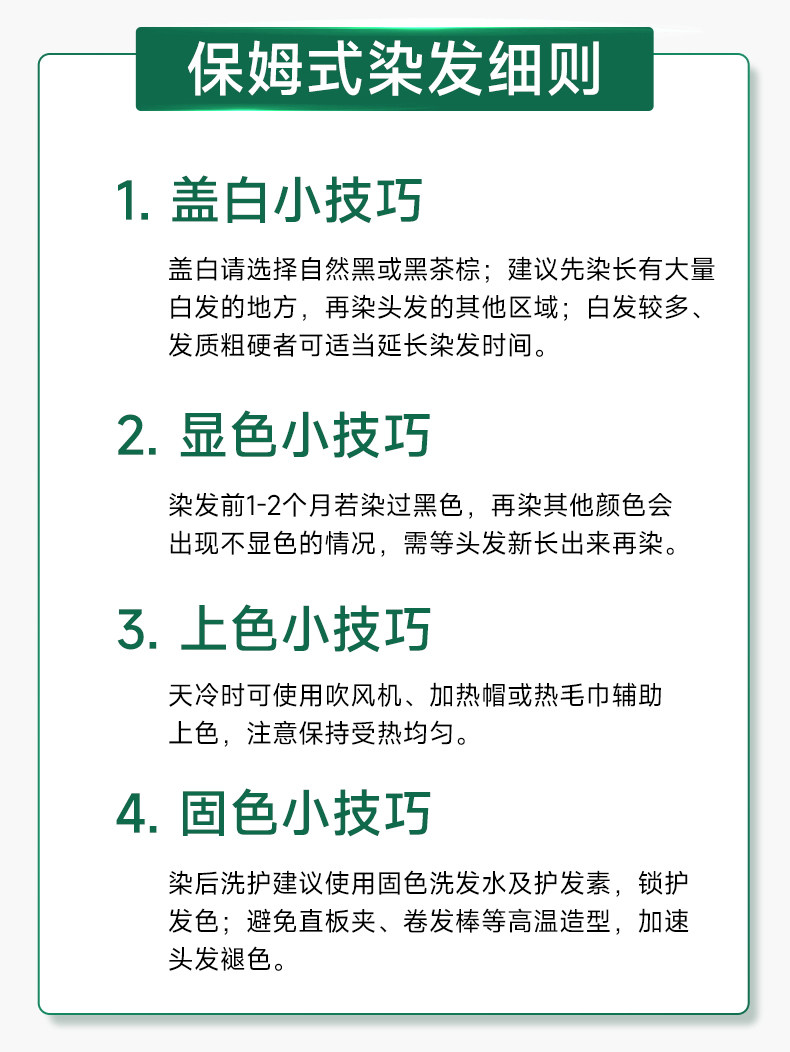 保姆式染发细则

1.盖白小技巧

盖白请选择自然黑或黑茶棕；建议先染长有大量白发的地方，再染头发的其他区域；白发较多、发质粗硬者可适当延长染发时间。

2.显色小技巧

染发前1-2个月若染过黑色，再染其他颜色会出现不显色的情况，需等头发新长出来再染。

3.上色小技巧

天冷时可使用吹风机、加热帽或热毛巾辅助上色，注意保持受热均匀。

4.固色小技巧

染后洗护建议使用固色洗发水及护发素，锁护发色；避免直板夹、卷发棒等高温造型，加速头发褪色。